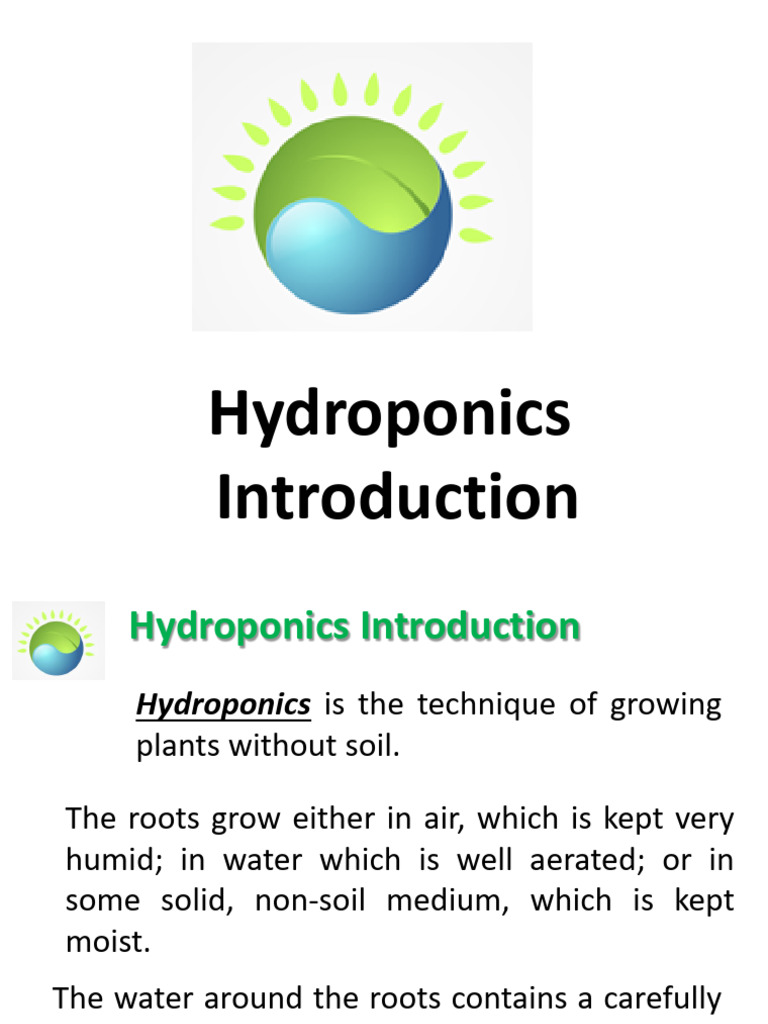 Hydroponics Introduction

Hydroponics Introduction

Hydroponics is the technique of growing plants without soil.

The roots grow either in air, which is kept very humid; in water which is well aerated; or in some solid, non-soil medium, which is kept moist.

The water around the roots contains a carefully